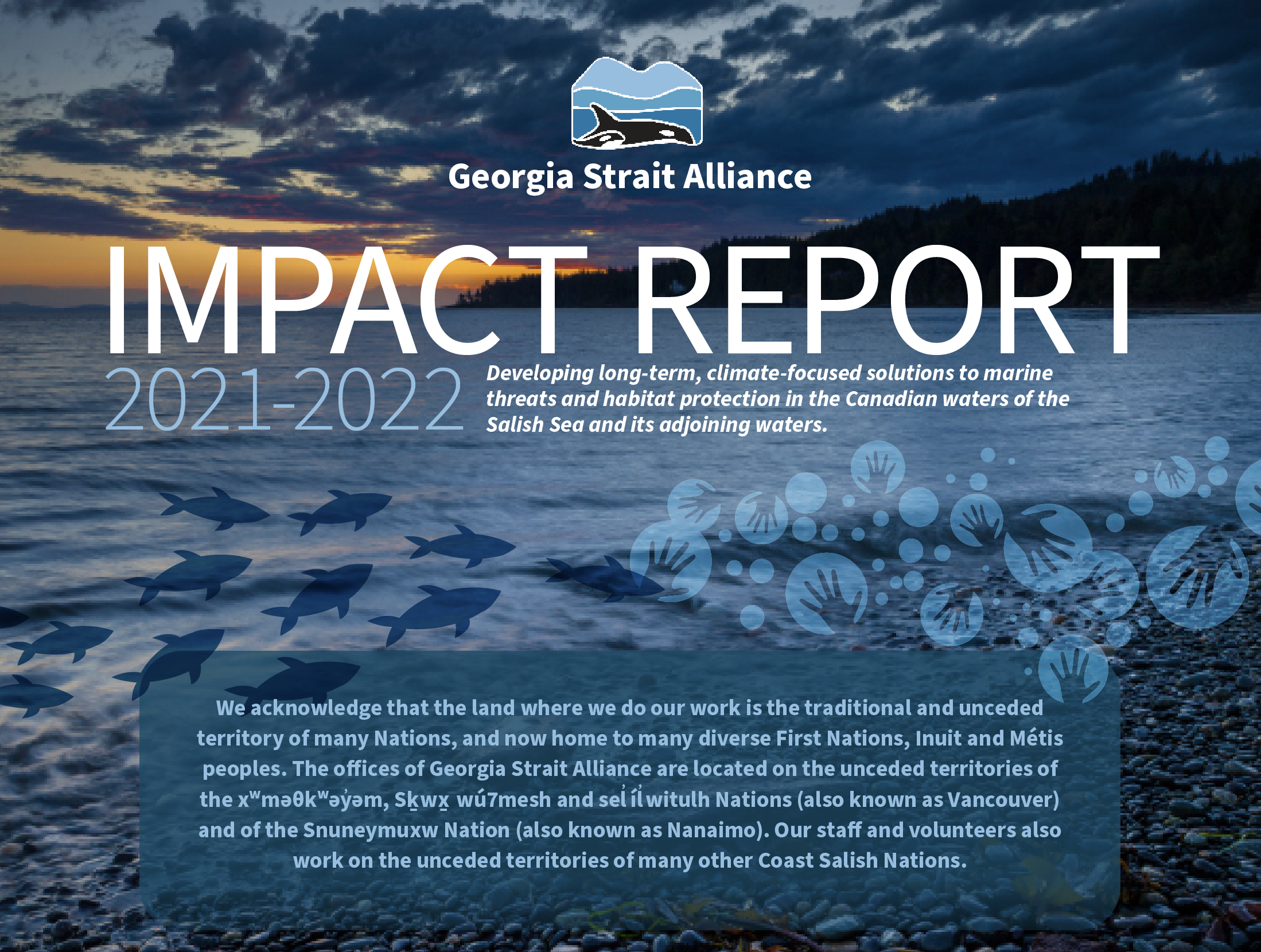 Georgia Strait Alliance

IMPACT REPORT

2021-2022

Developing long-term, climate-focused solutions to marine threats and habitat protection in the Canadian waters of the Salish Sea and its adjoining waters.

We acknowledge that the land where we do our work is the traditional and unceded territory of many Nations, and now home to many diverse First Nations, Inuit and Métis peoples. The offices of Georgia Strait Alliance are located on the unceded territories of the xʷməθkʷəy̓əm, Sḵwx̱ wú7mesh and sel̓íl̓witulh Nations (also known as Vancouver) and of the Snuneymuxw Nation (also known as Nanaimo). Our staff and volunteers also work on the unceded territories of many other Coast Salish Nations.